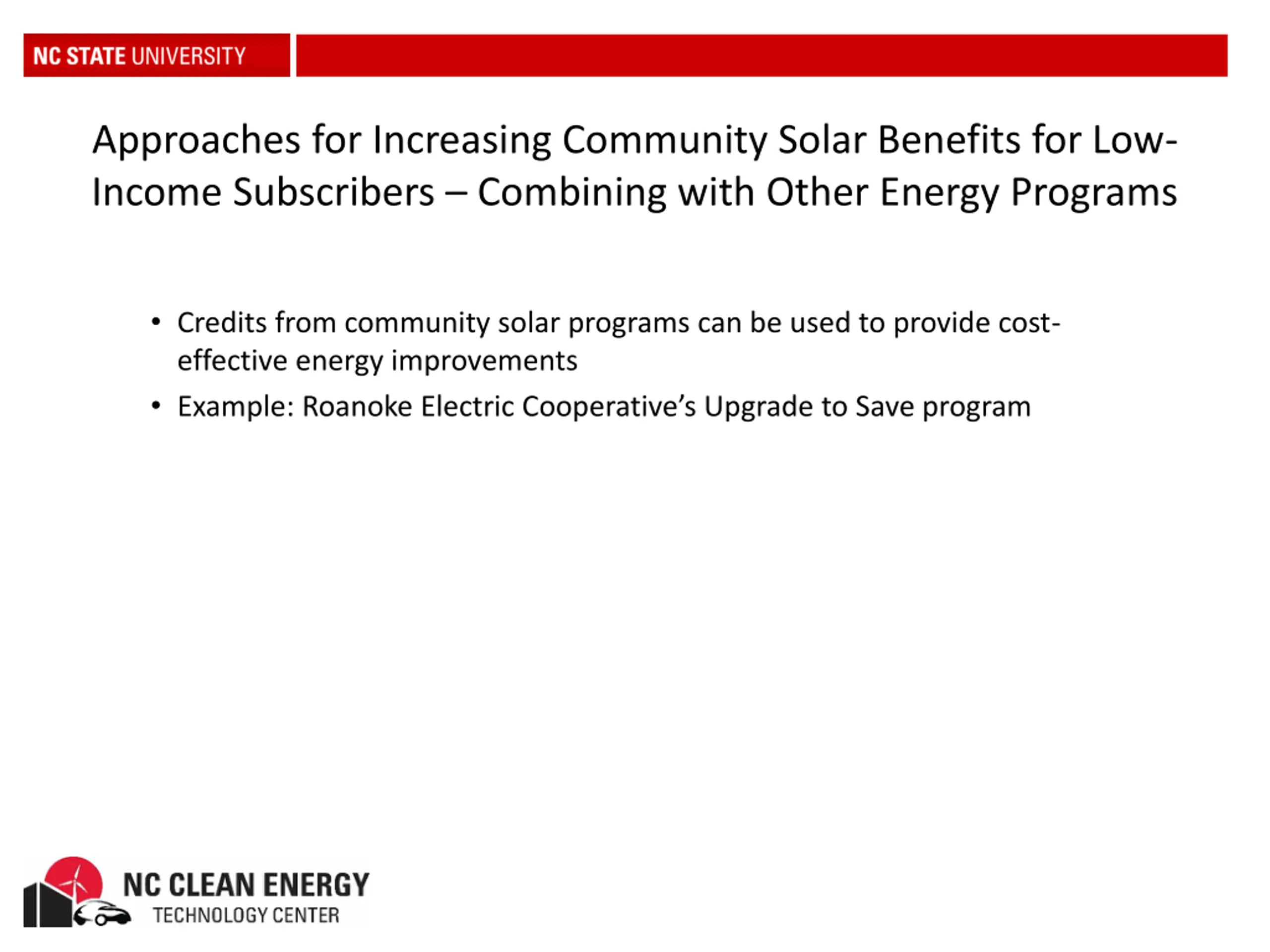 NC STATE UNIVERSITY

Approaches for Increasing Community Solar Benefits for Low-Income Subscribers – Combining with Other Energy Programs

• Credits from community solar programs can be used to provide cost-effective energy improvements
• Example: Roanoke Electric Cooperative's Upgrade to Save program

NC CLEAN ENERGY
TECHNOLOGY CENTER